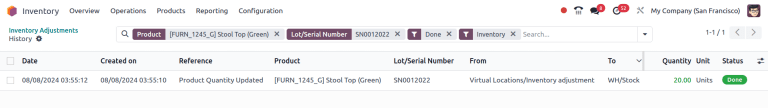 Inventory Overview Operations Products Reporting Configuration 8 52 My Company (San Francisco)

Inventory Adjustments
History

Product [FURN_1245_G] Stool Top (Green) × Lot/Serial Number SN0012022 × Done × Inventory × Search...

1-1 / 1

| Date | Created on | Reference | Product | Lot/Serial Number | From | To | Quantity | Unit | Status |
|---|---|---|---|---|---|---|---|---|---|
| 08/08/2024 03:55:12 | 08/08/2024 03:55:10 | Product Quantity Updated | [FURN_1245_G] Stool Top (Green) | SN0012022 | Virtual Locations/Inventory adjustment | WH/Stock | 20.00 | Units | Done |